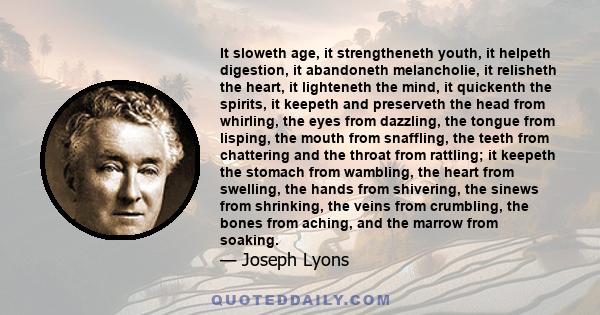 It sloweth age, it strengtheneth youth, it helpeth digestion, it abandoneth melancholie, it relisheth the heart, it lighteneth the mind, it quickenth the spirits, it keepeth and preserveth the head from whirling, the eyes from dazzling, the tongue from lisping, the mouth from snaffling, the teeth from chattering and the throat from rattling; it keepeth the stomach from wambling, the heart from swelling, the hands from shivering, the sinews from shrinking, the veins from crumbling, the bones from aching, and the marrow from soaking.
— Joseph Lyons

QUOTEDDAILY.COM